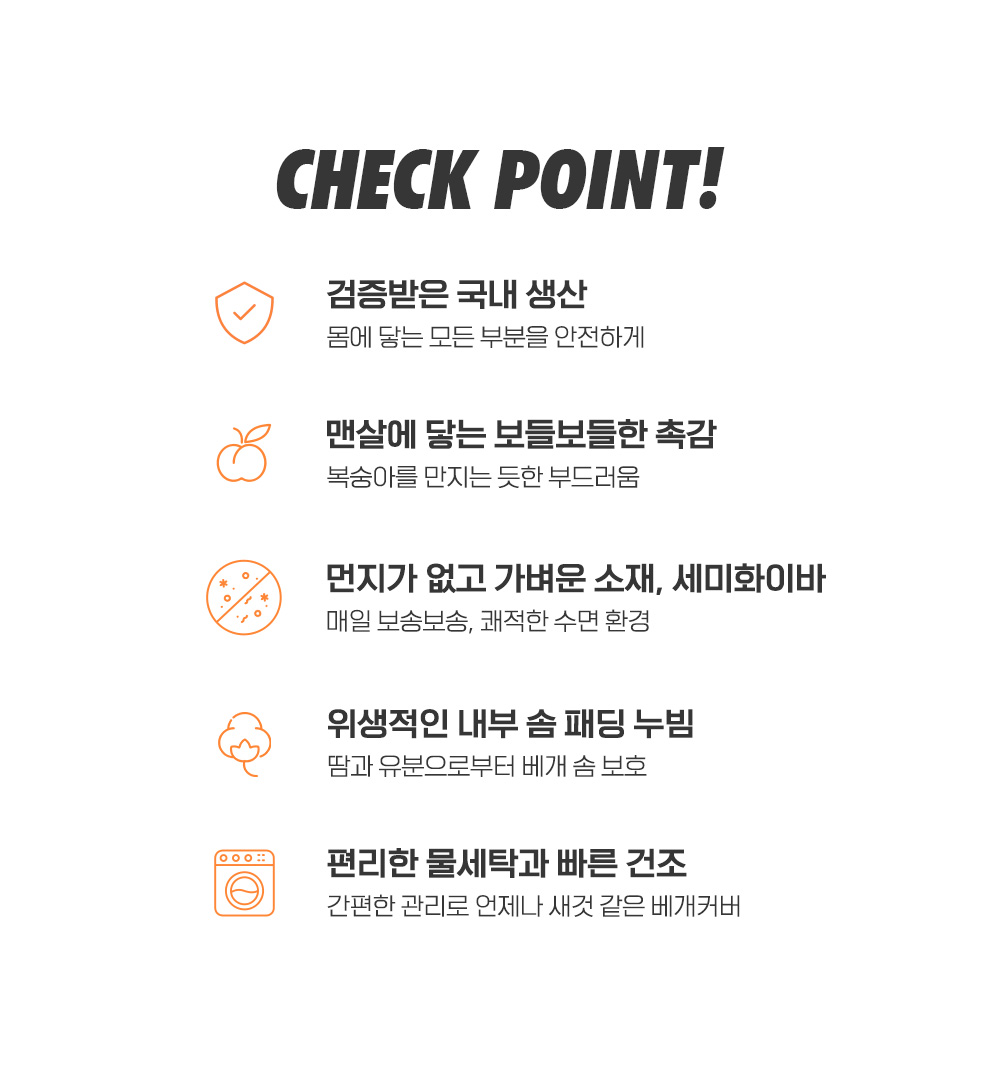 CHECK POINT!

검증받은 국내 생산
몸에 닿는 모든 부분을 안전하게

맨살에 닿는 보들보들한 촉감
복숭아를 만지는 듯한 부드러움

먼지가 없고 가벼운 소재, 세미화이바
매일 보송보송, 쾌적한 수면 환경

위생적인 내부 솜 패딩 누빔
땀과 유분으로부터 베개 솜 보호

편리한 물세탁과 빠른 건조
간편한 관리로 언제나 새것 같은 베개커버